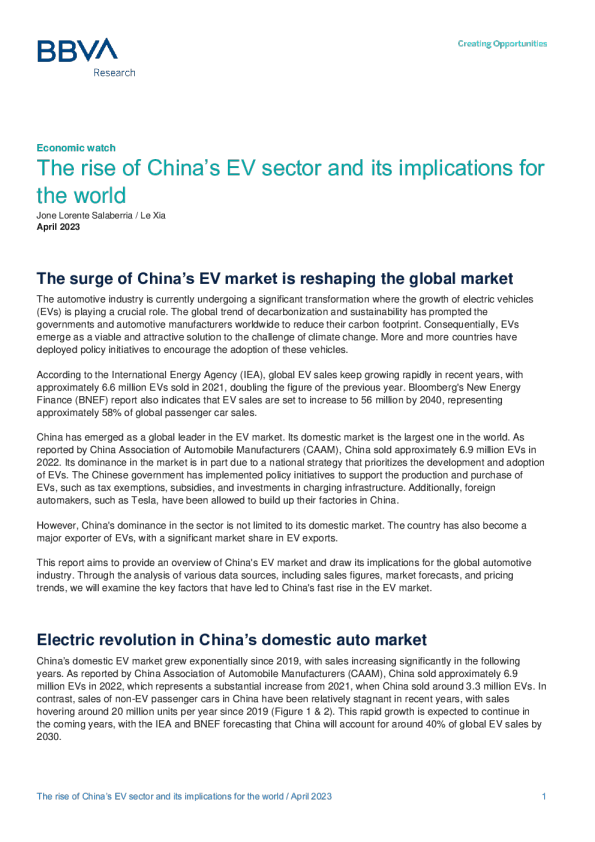 BBVA
Research

Creating Opportunities

Economic watch

The rise of China's EV sector and its implications for the world

Jone Lorente Salaberria / Le Xia
April 2023

The surge of China's EV market is reshaping the global market

The automotive industry is currently undergoing a significant transformation where the growth of electric vehicles (EVs) is playing a crucial role. The global trend of decarbonization and sustainability has prompted the governments and automotive manufacturers worldwide to reduce their carbon footprint. Consequentially, EVs emerge as a viable and attractive solution to the challenge of climate change. More and more countries have deployed policy initiatives to encourage the adoption of these vehicles.

According to the International Energy Agency (IEA), global EV sales keep growing rapidly in recent years, with approximately 6.6 million EVs sold in 2021, doubling the figure of the previous year. Bloomberg's New Energy Finance (BNEF) report also indicates that EV sales are set to increase to 56 million by 2040, representing approximately 58% of global passenger car sales.

China has emerged as a global leader in the EV market. Its domestic market is the largest one in the world. As reported by China Association of Automobile Manufacturers (CAAM), China sold approximately 6.9 million EVs in 2022. Its dominance in the market is in part due to a national strategy that prioritizes the development and adoption of EVs. The Chinese government has implemented policy initiatives to support the production and purchase of EVs, such as tax exemptions, subsidies, and investments in charging infrastructure. Additionally, foreign automakers, such as Tesla, have been allowed to build up their factories in China.

However, China's dominance in the sector is not limited to its domestic market. The country has also become a major exporter of EVs, with a significant market share in EV exports.

This report aims to provide an overview of China's EV market and draw its implications for the global automotive industry. Through the analysis of various data sources, including sales figures, market forecasts, and pricing trends, we will examine the key factors that have led to China's fast rise in the EV market.

Electric revolution in China's domestic auto market

China's domestic EV market grew exponentially since 2019, with sales increasing significantly in the following years. As reported by China Association of Automobile Manufacturers (CAAM), China sold approximately 6.9 million EVs in 2022, which represents a substantial increase from 2021, when China sold around 3.3 million EVs. In contrast, sales of non-EV passenger cars in China have been relatively stagnant in recent years, with sales hovering around 20 million units per year since 2019 (Figure 1 & 2). This rapid growth is expected to continue in the coming years, with the IEA and BNEF forecasting that China will account for around 40% of global EV sales by 2030.

The rise of China's EV sector and its implications for the world / April 2023 1